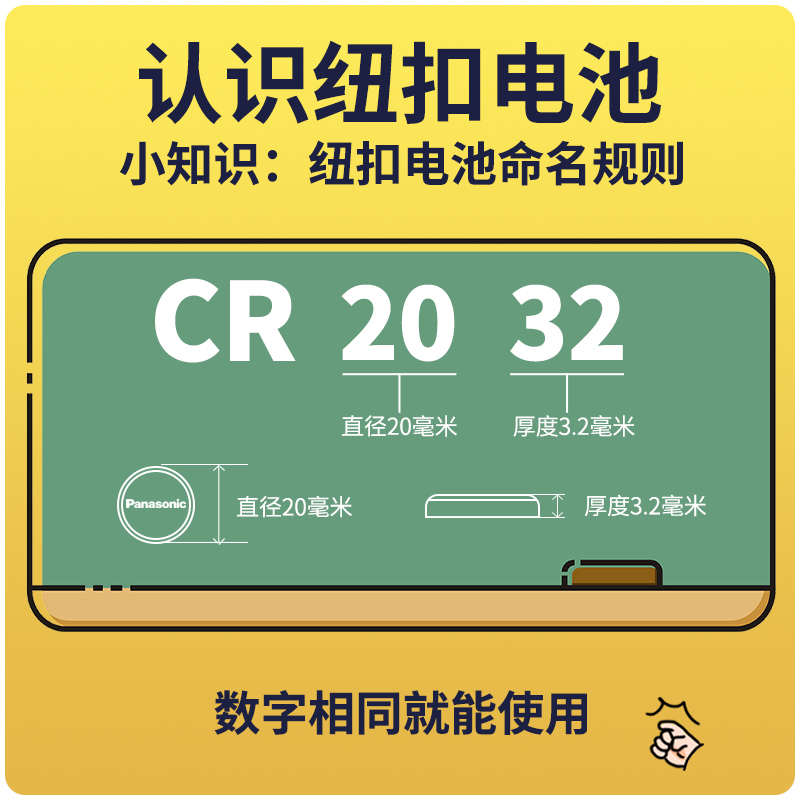 认识纽扣电池
小知识：纽扣电池命名规则

CR 20 32

直径20毫米

厚度3.2毫米

Panasonic

直径20毫米

厚度3.2毫米

数字相同就能使用